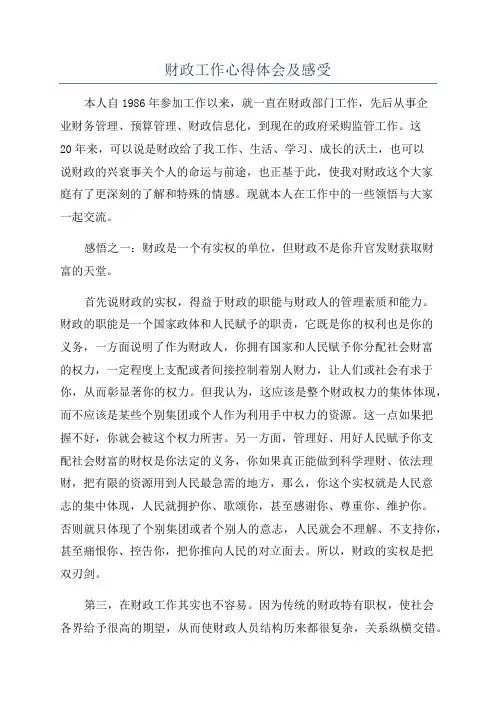 财政工作心得体会及感受

本人自1986年参加工作以来，就一直在财政部门工作，先后从事企业财务管理、预算管理、财政信息化，到现在的政府采购监管工作。这20年来，可以说是财政给了我工作、生活、学习、成长的沃土，也可以说财政的兴衰事关个人的命运与前途，也正基于此，使我对财政这个大家庭有了更深刻的了解和特殊的情感。现就本人在工作中的一些领悟与大家一起交流。

感悟之一：财政是一个有实权的单位，但财政不是你升官发财获取财富的天堂。

首先说财政的实权，得益于财政的职能与财政人的管理素质和能力。财政的职能是一个国家政体和人民赋予的职责，它既是你的权利也是你的义务，一方面说明了作为财政人，你拥有国家和人民赋予你分配社会财富的权力，一定程度上支配或者间接控制着别人财力，让人们或社会有求于你，从而彰显著你的权力。但我认为，这应该是整个财政权力的集体体现，而不应该是某些个别集团或个人作为利用手中权力的资源。这一点如果把握不好，你就会被这个权力所害。另一方面，管理好、用好人民赋予你支配社会财富的财权是你法定的义务，你如果真正能做到科学理财、依法理财，把有限的资源用到人民最急需的地方，那么，你这个实权就是人民意志的集中体现，人民就拥护你、歌颂你，甚至感谢你、尊重你、维护你。否则就只体现了个别集团或者个别人的意志，人民就会不理解、不支持你，甚至痛恨你、控告你，把你推向人民的对立面去。所以，财政的实权是把双刃剑。

第三，在财政工作其实也不容易。因为传统的财政特有职权，使社会各界给予很高的期望，从而使财政人员结构历来都很复杂，关系纵横交错。